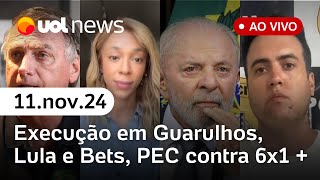 uol news

AO VIVO

11.nov.24

Execução em Guarulhos, Lula e Bets, PEC contra 6x1 +